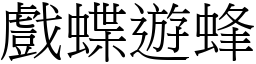 戲蝶遊蜂